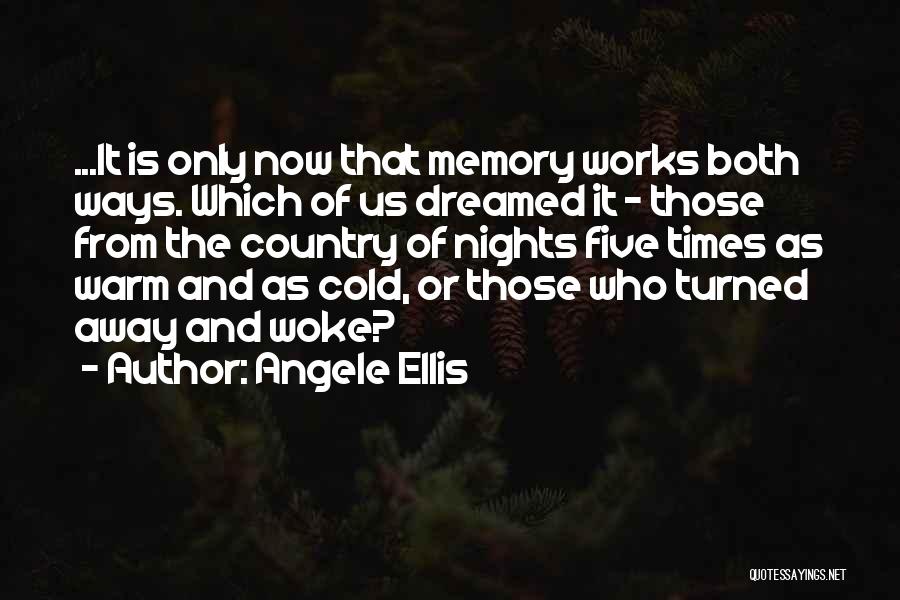 ...It is only now that memory works both ways. Which of us dreamed it - those from the country of nights five times as warm and as cold, or those who turned away and woke?

- Author: Angele Ellis

QUOTESSAYINGS.NET